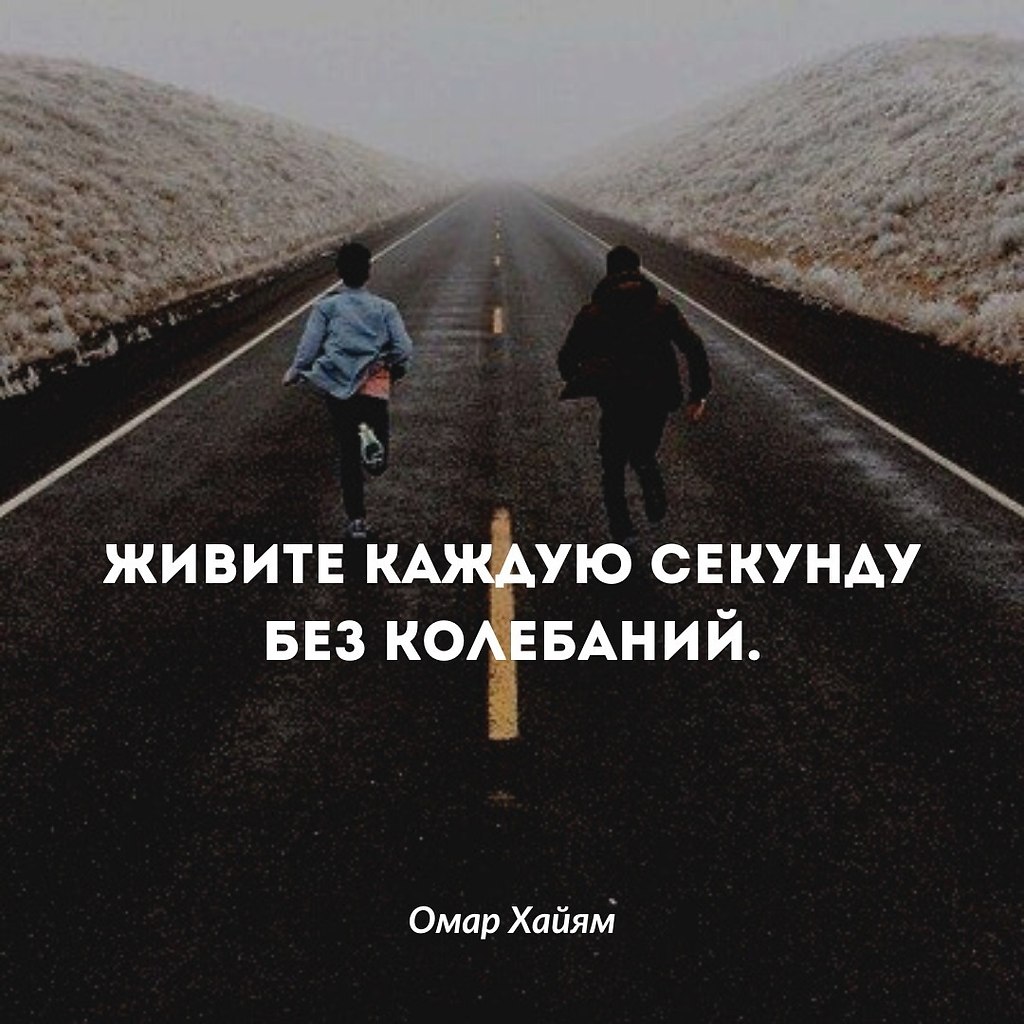 ЖИВИТЕ КАЖДУЮ СЕКУНДУ БЕЗ КОЛЕБАНИЙ.

Омар Хайям